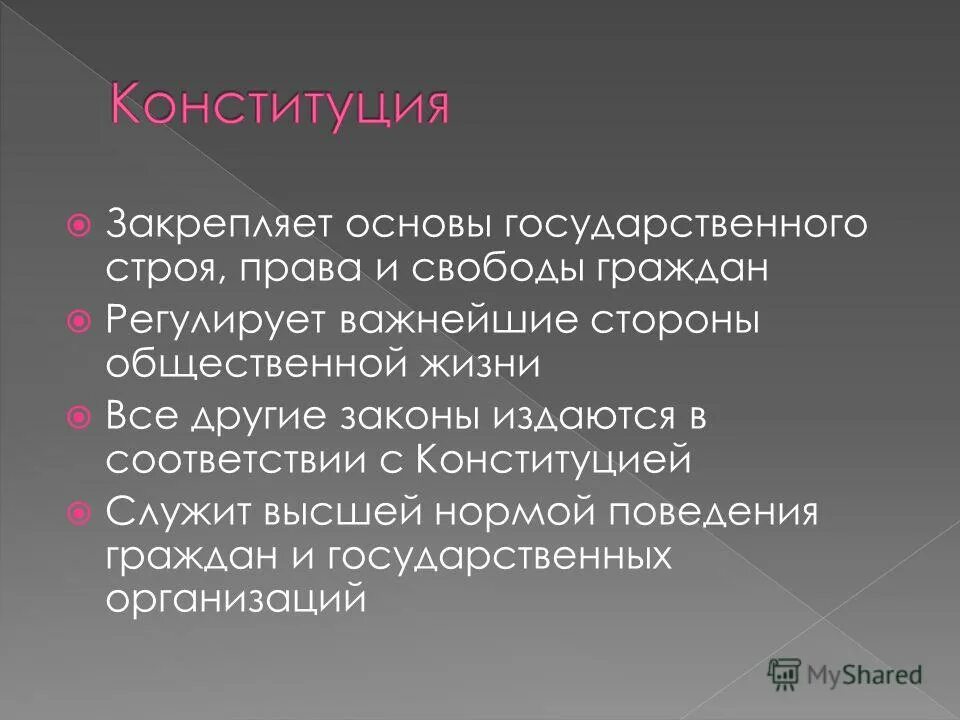 Конституция

Закрепляет основы государственного строя, права и свободы граждан

Регулирует важнейшие стороны общественной жизни

Все другие законы издаются в соответствии с Конституцией

Служит высшей нормой поведения граждан и государственных организаций

MyShared